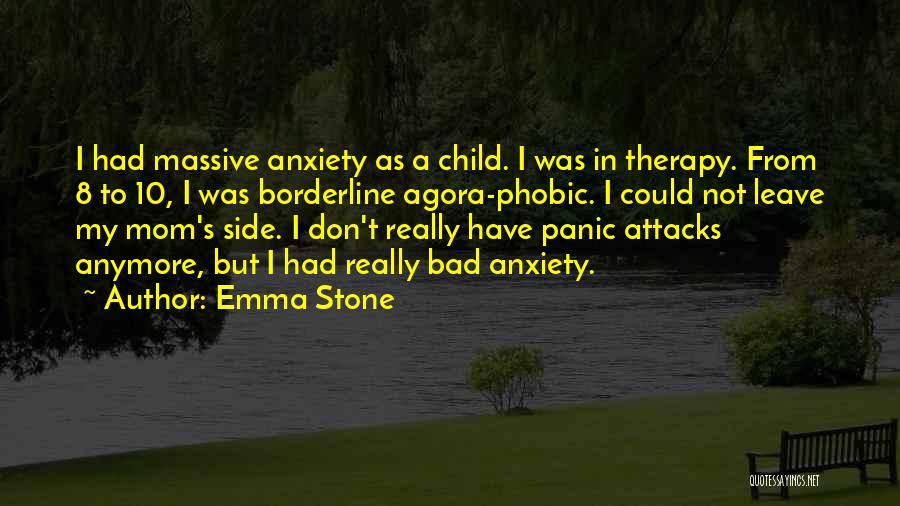 I had massive anxiety as a child. I was in therapy. From 8 to 10, I was borderline agora-phobic. I could not leave my mom's side. I don't really have panic attacks anymore, but I had really bad anxiety.

~ Author: Emma Stone

QUOTESSAYINGS.NET